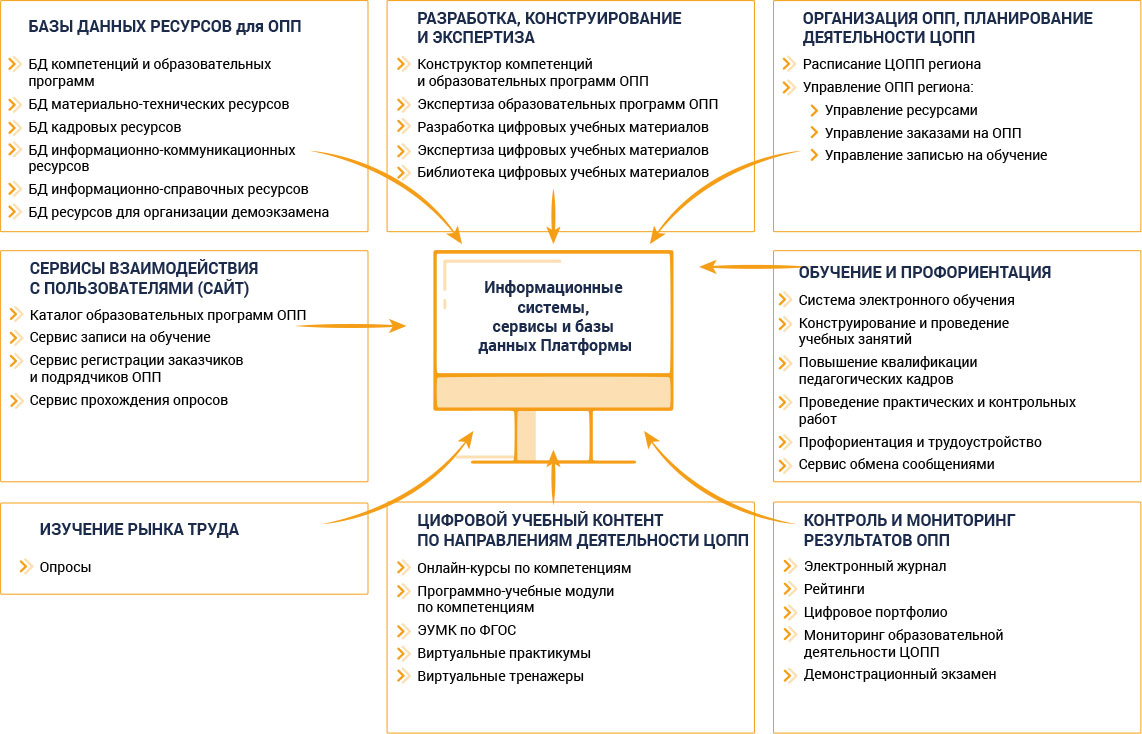 БАЗЫ ДАННЫХ РЕСУРСОВ для ОПП

БД компетенций и образовательных программ
БД материально-технических ресурсов
БД кадровых ресурсов
БД информационно-коммуникационных ресурсов
БД информационно-справочных ресурсов
БД ресурсов для организации демоэкзамена

РАЗРАБОТКА, КОНСТРУИРОВАНИЕ И ЭКСПЕРТИЗА

Конструктор компетенций и образовательных программ ОПП
Экспертиза образовательных программ ОПП
Разработка цифровых учебных материалов
Экспертиза цифровых учебных материалов
Библиотека цифровых учебных материалов

ОРГАНИЗАЦИЯ ОПП, ПЛАНИРОВАНИЕ ДЕЯТЕЛЬНОСТИ ЦОПП

Расписание ЦОПП региона
Управление ОПП региона:
Управление ресурсами
Управление заказами на ОПП
Управление записью на обучение

СЕРВИСЫ ВЗАИМОДЕЙСТВИЯ С ПОЛЬЗОВАТЕЛЯМИ (САЙТ)

Каталог образовательных программ ОПП
Сервис записи на обучение
Сервис регистрации заказчиков и подрядчиков ОПП
Сервис прохождения опросов

Информационные системы, сервисы и базы данных Платформы

ОБУЧЕНИЕ И ПРОФОРИЕНТАЦИЯ

Система электронного обучения
Конструирование и проведение учебных занятий
Повышение квалификации педагогических кадров
Проведение практических и контрольных работ
Профориентация и трудоустройство
Сервис обмена сообщениями

ИЗУЧЕНИЕ РЫНКА ТРУДА

Опросы

ЦИФРОВОЙ УЧЕБНЫЙ КОНТЕНТ ПО НАПРАВЛЕНИЯМ ДЕЯТЕЛЬНОСТИ ЦОПП

Онлайн-курсы по компетенциям
Программно-учебные модули по компетенциям
ЭУМК по ФГОС
Виртуальные практикумы
Виртуальные тренажеры

КОНТРОЛЬ И МОНИТОРИНГ РЕЗУЛЬТАТОВ ОПП

Электронный журнал
Рейтинги
Цифровое портфолио
Мониторинг образовательной деятельности ЦОПП
Демонстрационный экзамен